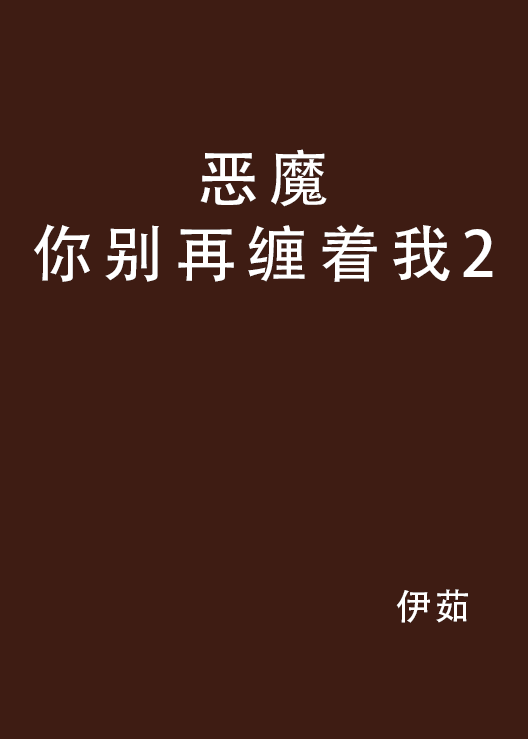 恶魔
你别再缠着我2

伊茹